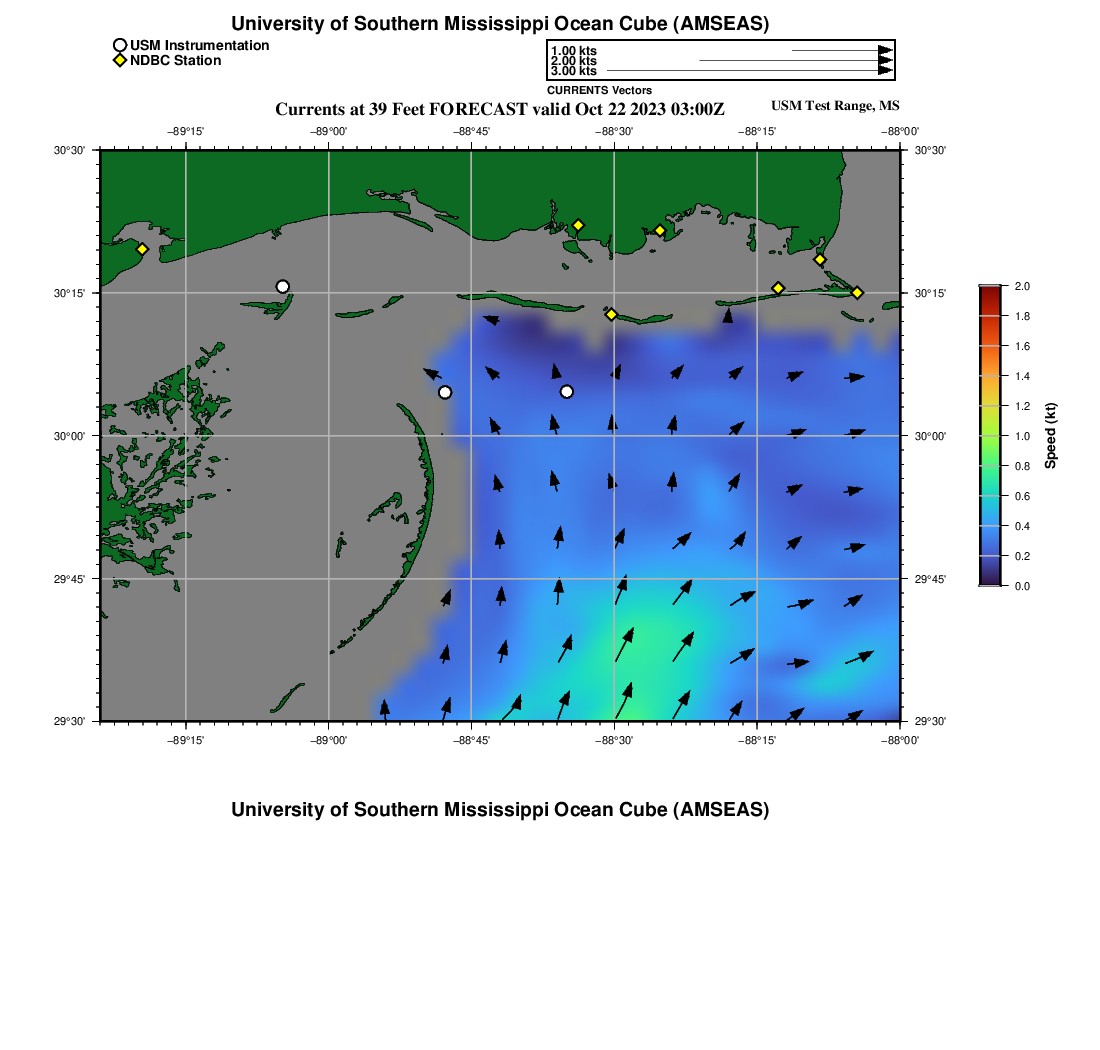 University of Southern Mississippi Ocean Cube (AMSEAS)

USM Instrumentation
NDBC Station

1.00 kts
2.00 kts
3.00 kts
CURRENTS Vectors

Currents at 39 Feet FORECAST valid Oct 22 2023 03:00Z

USM Test Range, MS

−89°15' −89°00' −88°45' −88°30' −88°15' −88°00'

30°30' 30°15' 30°00' 29°45' 29°30'

30°30' 30°15' 30°00' 29°45' 29°30'

−89°15' −89°00' −88°45' −88°30' −88°15' −88°00'

2.0
1.8
1.6
1.4
1.2
1.0
0.8
0.6
0.4
0.2
0.0
Speed (kt)

University of Southern Mississippi Ocean Cube (AMSEAS)